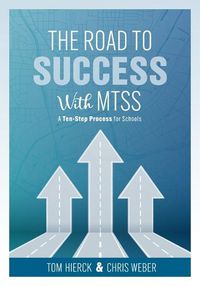 THE ROAD TO
SUCCESS
With MTSS

A Ten-Step Process for Schools

TOM HIERCK & CHRIS WEBER